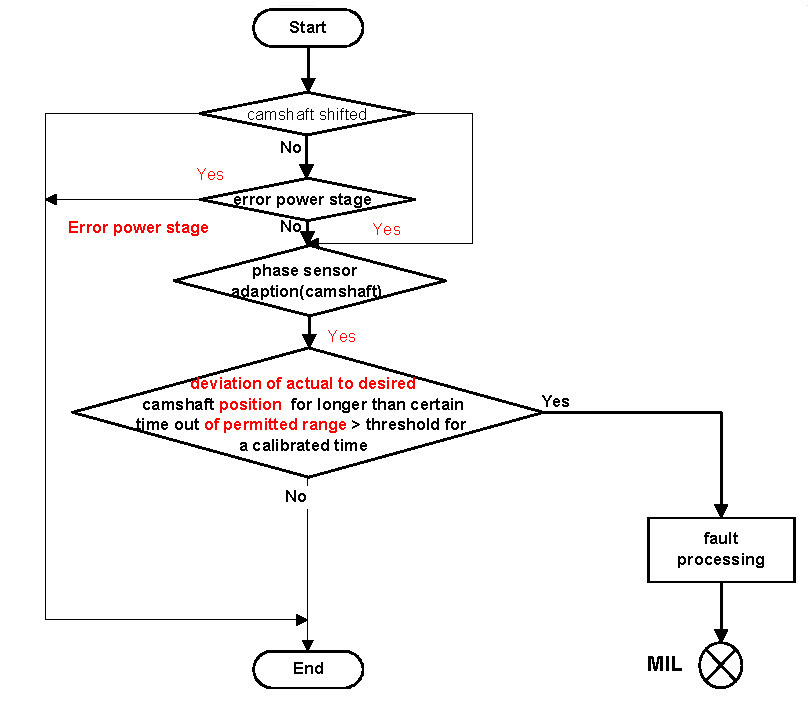 Start

camshaft shifted

No

Yes

error power stage

Error power stage

No

Yes

phase sensor adaption(camshaft)

Yes

deviation of actual to desired camshaft position for longer than certain time out of permitted range > threshold for a calibrated time

Yes

No

fault processing

MIL

End